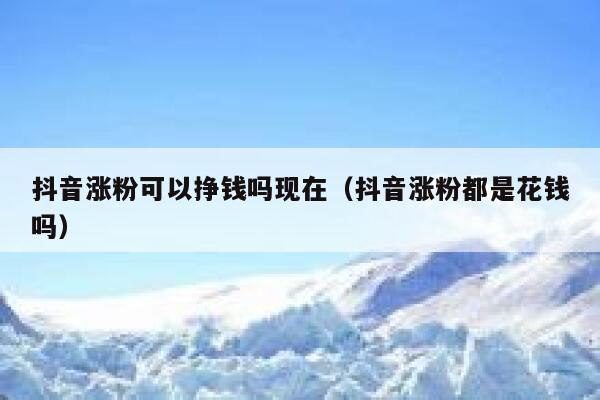 抖音涨粉可以挣钱吗现在（抖音涨粉都是花钱吗）